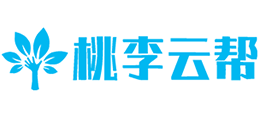 桃李云帮